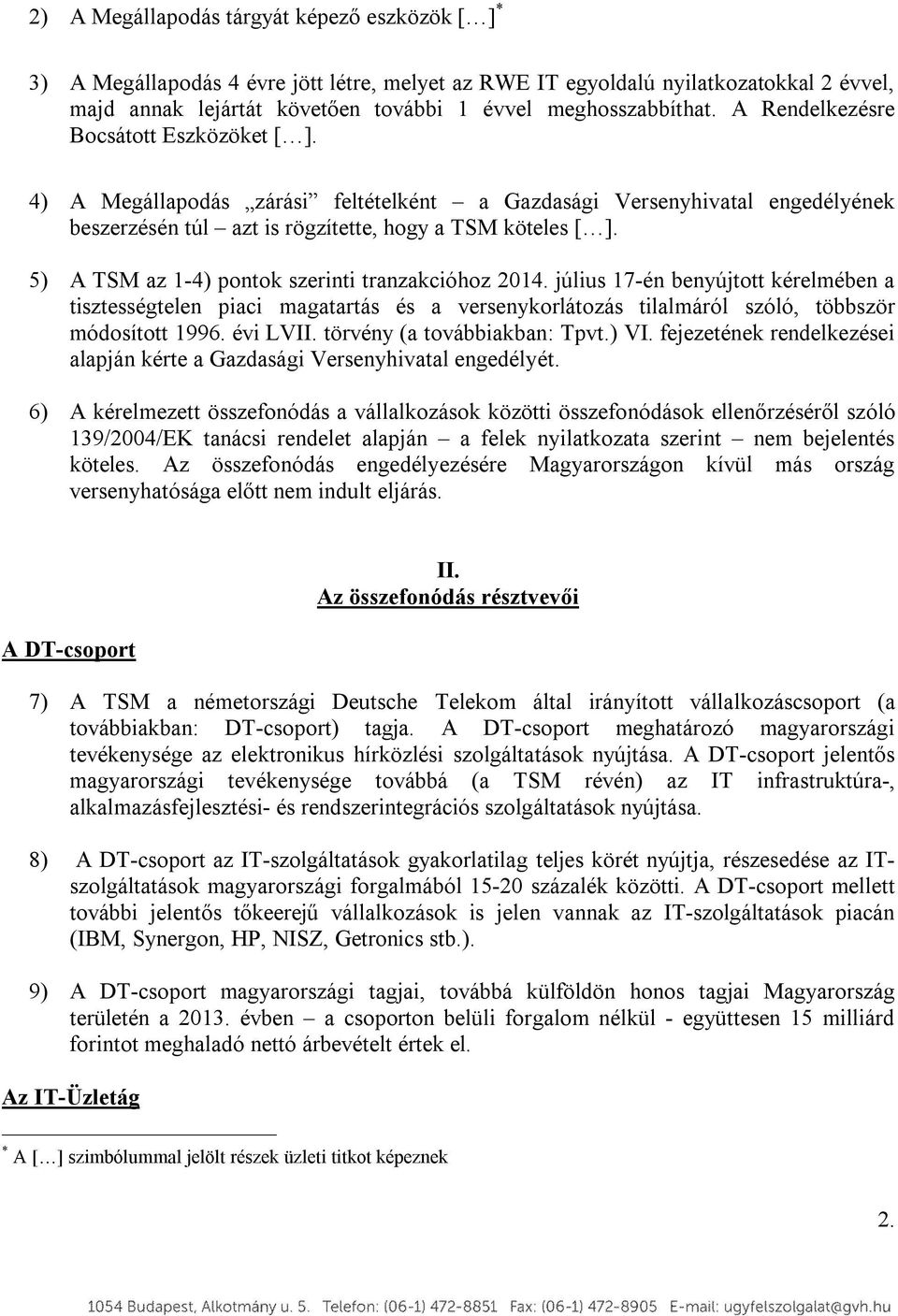 2) A Megállapodás tárgyát képező eszközök […]*

3) A Megállapodás 4 évre jött létre, melyet az RWE IT egyoldalú nyilatkozatokkal 2 évvel, majd annak lejártát követően további 1 évvel meghosszabbíthat. A Rendelkezésre Bocsátott Eszközöket […].

4) A Megállapodás „zárási” feltételként – a Gazdasági Versenyhivatal engedélyének beszerzésén túl – azt is rögzítette, hogy a TSM köteles […].

5) A TSM az 1-4) pontok szerinti tranzakcióhoz 2014. július 17-én benyújtott kérelmében a tisztességtelen piaci magatartás és a versenykorlátozás tilalmáról szóló, többször módosított 1996. évi LVII. törvény (a továbbiakban: Tpvt.) VI. fejezetének rendelkezései alapján kérte a Gazdasági Versenyhivatal engedélyét.

6) A kérelmezett összefonódás a vállalkozások közötti összefonódások ellenőrzéséről szóló 139/2004/EK tanácsi rendelet alapján – a felek nyilatkozata szerint – nem bejelentés köteles. Az összefonódás engedélyezésére Magyarországon kívül más ország versenyhatósága előtt nem indult eljárás.

II.
Az összefonódás résztvevői

A DT-csoport

7) A TSM a németországi Deutsche Telekom által irányított vállalkozáscsoport (a továbbiakban: DT-csoport) tagja. A DT-csoport meghatározó magyarországi tevékenysége az elektronikus hírközlési szolgáltatások nyújtása. A DT-csoport jelentős magyarországi tevékenysége továbbá (a TSM révén) az IT infrastruktúra-, alkalmazásfejlesztési- és rendszerintegrációs szolgáltatások nyújtása.

8) A DT-csoport az IT-szolgáltatások gyakorlatilag teljes körét nyújtja, részesedése az IT-szolgáltatások magyarországi forgalmából 15-20 százalék közötti. A DT-csoport mellett további jelentős tőkeerejű vállalkozások is jelen vannak az IT-szolgáltatások piacán (IBM, Synergon, HP, NISZ, Getronics stb.).

9) A DT-csoport magyarországi tagjai, továbbá külföldön honos tagjai Magyarország területén a 2013. évben – a csoporton belüli forgalom nélkül - együttesen 15 milliárd forintot meghaladó nettó árbevételt értek el.

Az IT-Üzletág

* A […] szimbólummal jelölt részek üzleti titkot képeznek

2.

1054 Budapest, Alkotmány u. 5. Telefon: (06-1) 472-8851 Fax: (06-1) 472-8905 E-mail: ugyfelszolgalat@gvh.hu